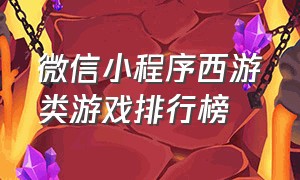 微信小程序西游类游戏排行榜